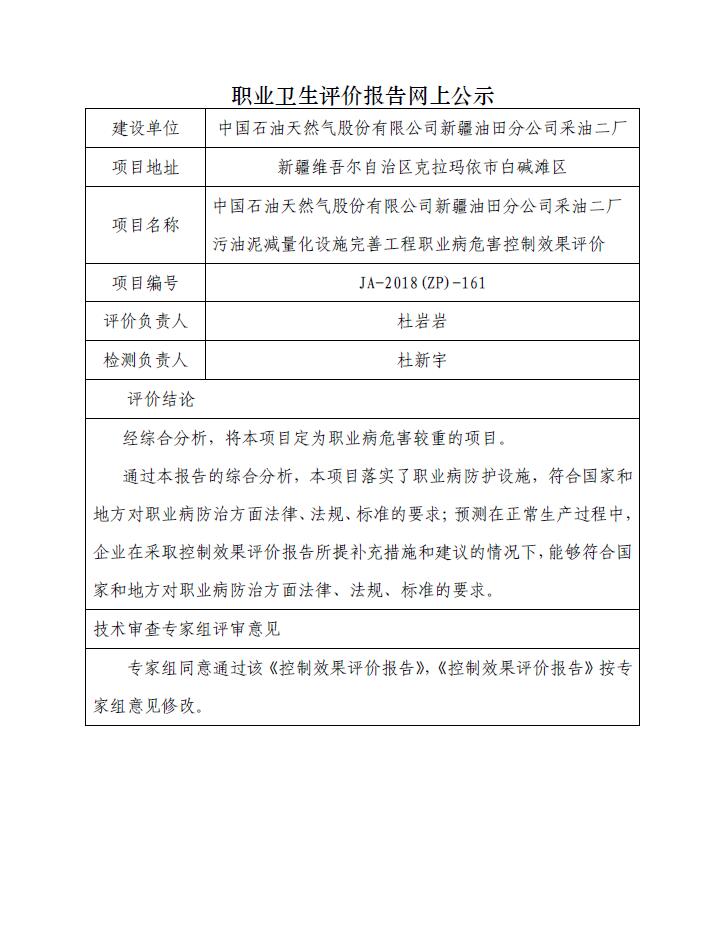 职业卫生评价报告网上公示

| 建设单位 | 中国石油天然气股份有限公司新疆油田分公司采油二厂 |
|---|---|
| 项目地址 | 新疆维吾尔自治区克拉玛依市白碱滩区 |
| 项目名称 | 中国石油天然气股份有限公司新疆油田分公司采油二厂污油泥减量化设施完善工程职业病危害控制效果评价 |
| 项目编号 | JA-2018(ZP)-161 |
| 评价负责人 | 杜岩岩 |
| 检测负责人 | 杜新宇 |

评价结论

经综合分析，将本项目定为职业病危害较重的项目。

通过本报告的综合分析，本项目落实了职业病防护设施，符合国家和地方对职业病防治方面法律、法规、标准的要求；预测在正常生产过程中，企业在采取控制效果评价报告所提补充措施和建议的情况下，能够符合国家和地方对职业病防治方面法律、法规、标准的要求。

技术审查专家组评审意见

专家组同意通过该《控制效果评价报告》,《控制效果评价报告》按专家组意见修改。